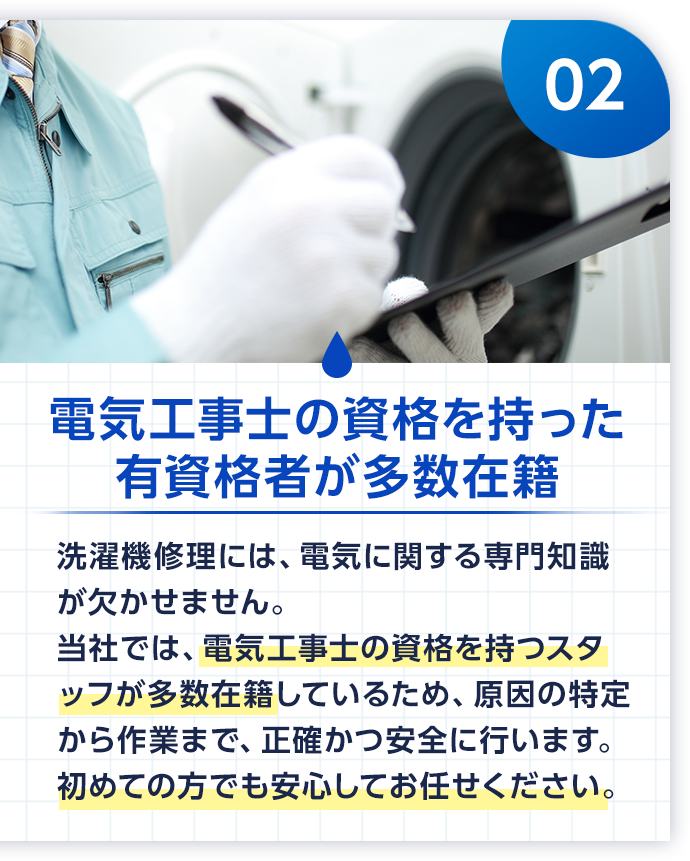 02

電気工事士の資格を持った有資格者が多数在籍

洗濯機修理には、電気に関する専門知識が欠かせません。
当社では、電気工事士の資格を持つスタッフが多数在籍しているため、原因の特定から作業まで、正確かつ安全に行います。
初めての方でも安心してお任せください。